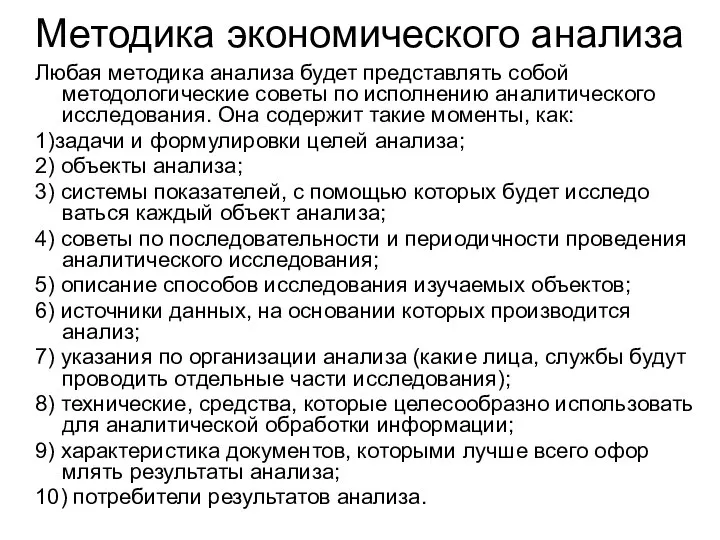 Методика экономического анализа

Любая методика анализа будет представлять собой методологические советы по исполнению аналитического исследования. Она содержит такие моменты, как:

1)задачи и формулировки целей анализа;

2) объекты анализа;

3) системы показателей, с помощью которых будет исследо ваться каждый объект анализа;

4) советы по последовательности и периодичности проведения аналитического исследования;

5) описание способов исследования изучаемых объектов;

6) источники данных, на основании которых производится анализ;

7) указания по организации анализа (какие лица, службы будут проводить отдельные части исследования);

8) технические, средства, которые целесообразно использовать для аналитической обработки информации;

9) характеристика документов, которыми лучше всего офор млять результаты анализа;

10) потребители результатов анализа.